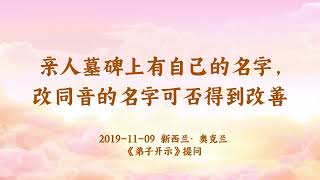 亲人墓碑上有自己的名字，
改同音的名字可否得到改善

2019-11-09 新西兰· 奥克兰
《弟子开示》提问